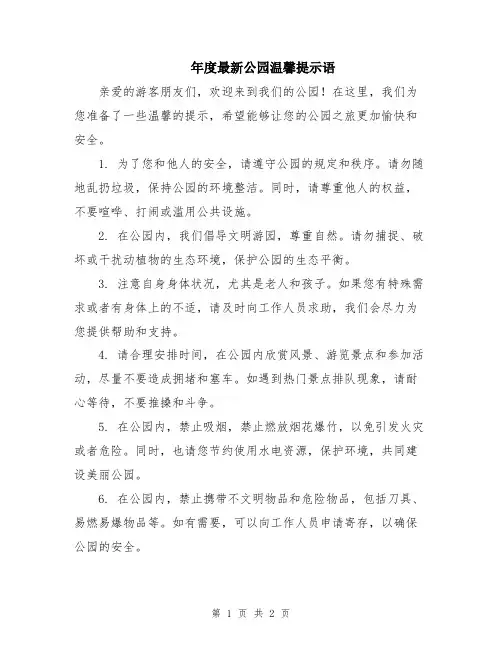 年度最新公园温馨提示语

亲爱的游客朋友们，欢迎来到我们的公园！在这里，我们为您准备了一些温馨的提示，希望能够让您的公园之旅更加愉快和安全。

1. 为了您和他人的安全，请遵守公园的规定和秩序。请勿随地乱扔垃圾，保持公园的环境整洁。同时，请尊重他人的权益，不要喧哗、打闹或滥用公共设施。

2. 在公园内，我们倡导文明游园，尊重自然。请勿捕捉、破坏或干扰动植物的生态环境，保护公园的生态平衡。

3. 注意自身身体状况，尤其是老人和孩子。如果您有特殊需求或者有身体上的不适，请及时向工作人员求助，我们会尽力为您提供帮助和支持。

4. 请合理安排时间，在公园内欣赏风景、游览景点和参加活动，尽量不要造成拥堵和塞车。如遇到热门景点排队现象，请耐心等待，不要推搡和斗争。

5. 在公园内，禁止吸烟，禁止燃放烟花爆竹，以免引发火灾或者危险。同时，也请您节约使用水电资源，保护环境，共同建设美丽公园。

6. 在公园内，禁止携带不文明物品和危险物品，包括刀具、易燃易爆物品等。如有需要，可以向工作人员申请寄存，以确保公园的安全。

第 1 页 共 2 页